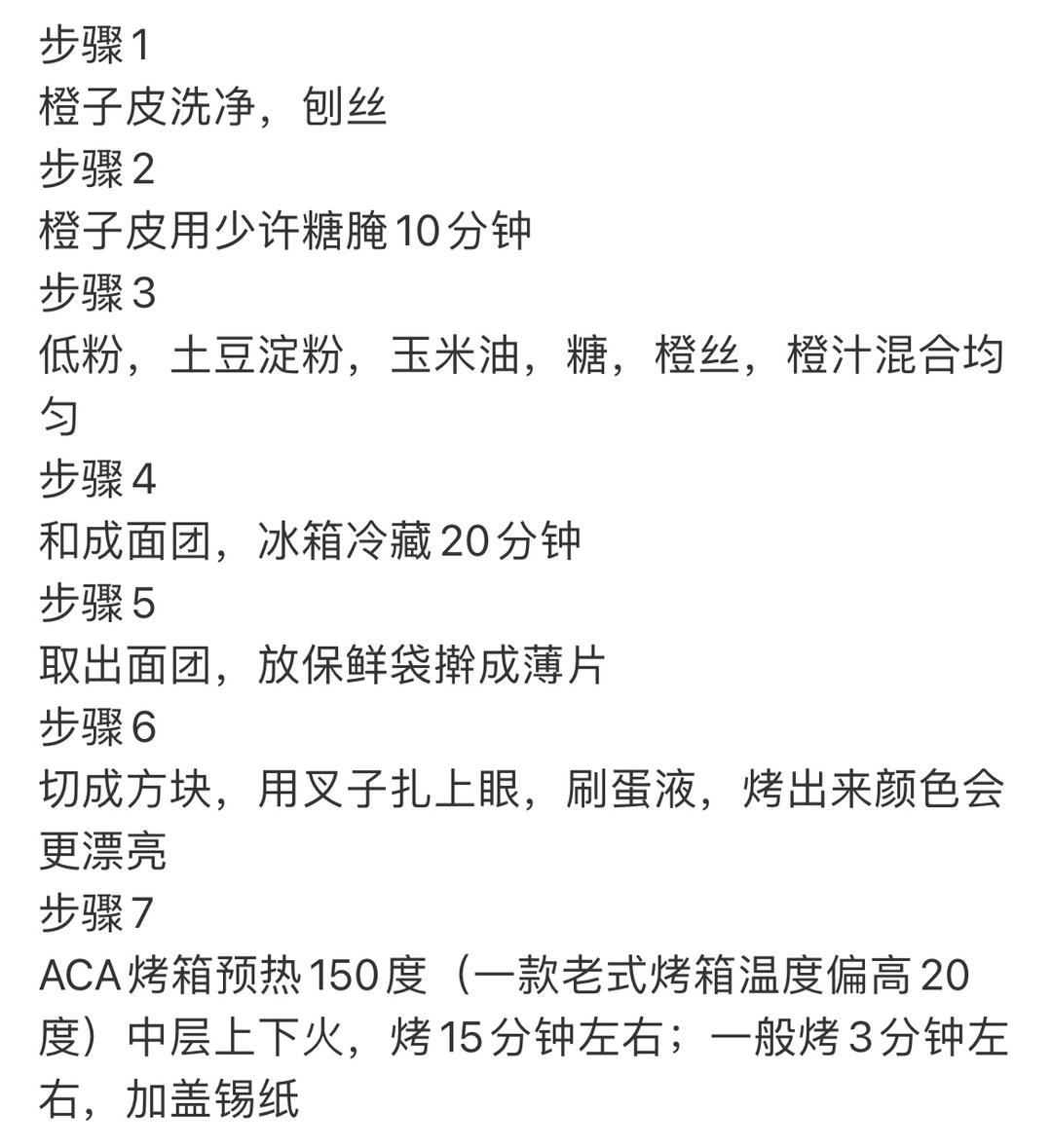 步骤1
橙子皮洗净，刨丝
步骤2
橙子皮用少许糖腌10分钟
步骤3
低粉，土豆淀粉，玉米油，糖，橙丝，橙汁混合均匀
步骤4
和成面团，冰箱冷藏20分钟
步骤5
取出面团，放保鲜袋擀成薄片
步骤6
切成方块，用叉子扎上眼，刷蛋液，烤出来颜色会更漂亮
步骤7
ACA烤箱预热150度（一款老式烤箱温度偏高20度）中层上下火，烤15分钟左右；一般烤3分钟左右，加盖锡纸